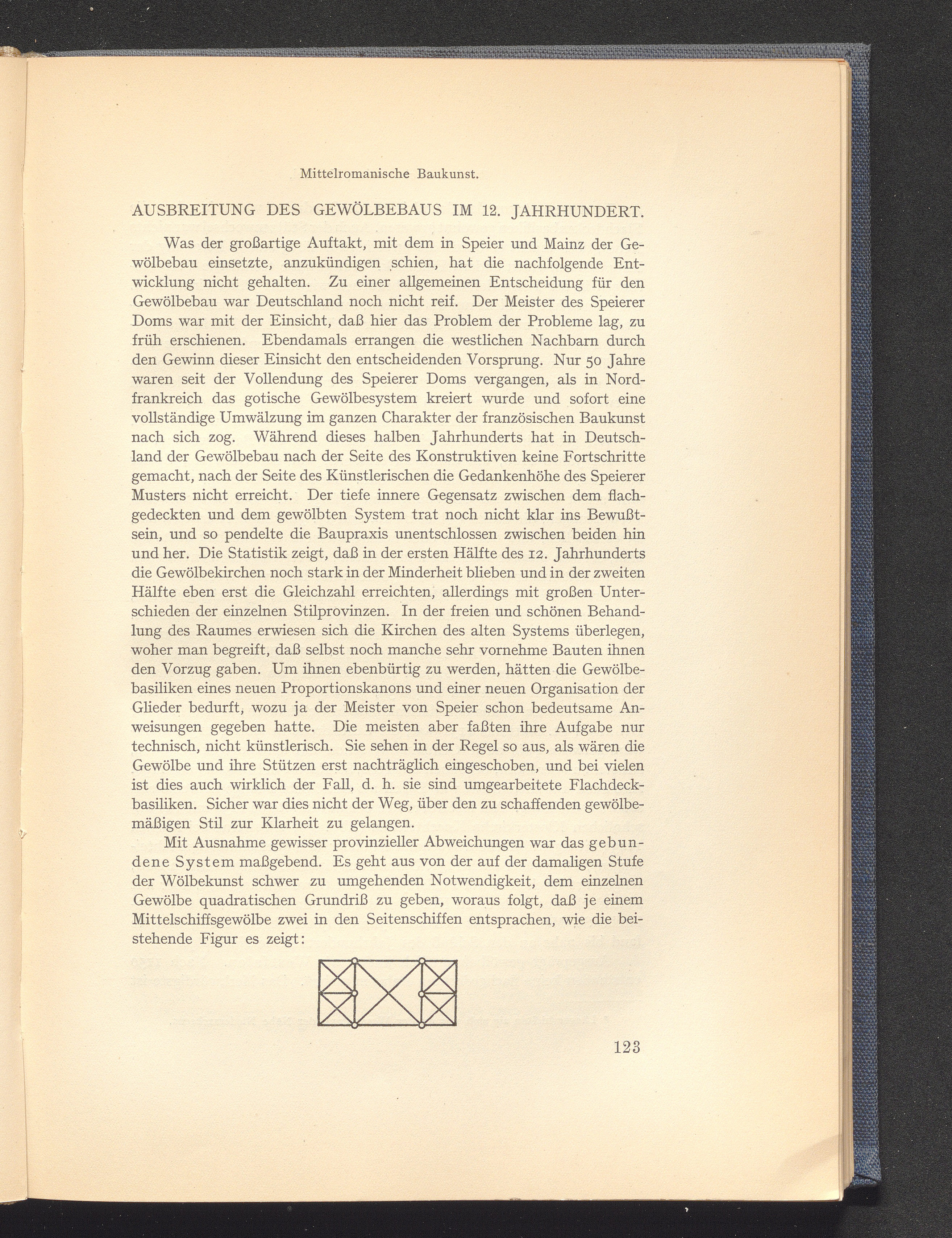 Mittelromanische Baukunst.

AUSBREITUNG DES GEWÖLBEBAUS IM 12. JAHRHUNDERT.

Was der großartige Auftakt, mit dem in Speier und Mainz der Gewölbebau einsetzte, anzukündigen schien, hat die nachfolgende Entwicklung nicht gehalten. Zu einer allgemeinen Entscheidung für den Gewölbebau war Deutschland noch nicht reif. Der Meister des Speierer Doms war mit der Einsicht, daß hier das Problem der Probleme lag, zu früh erschienen. Ebendamals errangen die westlichen Nachbarn durch den Gewinn dieser Einsicht den entscheidenden Vorsprung. Nur 50 Jahre waren seit der Vollendung des Speierer Doms vergangen, als in Nordfrankreich das gotische Gewölbesystem kreiert wurde und sofort eine vollständige Umwälzung im ganzen Charakter der französischen Baukunst nach sich zog. Während dieses halben Jahrhunderts hat in Deutschland der Gewölbebau nach der Seite des Konstruktiven keine Fortschritte gemacht, nach der Seite des Künstlerischen die Gedankenhöhe des Speierer Musters nicht erreicht. Der tiefe innere Gegensatz zwischen dem flachgedeckten und dem gewölbten System trat noch nicht klar ins Bewußtsein, und so pendelte die Baupraxis unentschlossen zwischen beiden hin und her. Die Statistik zeigt, daß in der ersten Hälfte des 12. Jahrhunderts die Gewölbekirchen noch stark in der Minderheit blieben und in der zweiten Hälfte eben erst die Gleichzahl erreichten, allerdings mit großen Unterschieden der einzelnen Stilprovinzen. In der freien und schönen Behandlung des Raumes erwiesen sich die Kirchen des alten Systems überlegen, woher man begreift, daß selbst noch manche sehr vornehme Bauten ihnen den Vorzug gaben. Um ihnen ebenbürtig zu werden, hätten die Gewölbebasiliken eines neuen Proportionskanons und einer neuen Organisation der Glieder bedurft, wozu ja der Meister von Speier schon bedeutsame Anweisungen gegeben hatte. Die meisten aber faßten ihre Aufgabe nur technisch, nicht künstlerisch. Sie sehen in der Regel so aus, als wären die Gewölbe und ihre Stützen erst nachträglich eingeschoben, und bei vielen ist dies auch wirklich der Fall, d. h. sie sind umgearbeitete Flachdeckbasiliken. Sicher war dies nicht der Weg, über den zu schaffenden gewölbemäßigen Stil zur Klarheit zu gelangen.

Mit Ausnahme gewisser provinzieller Abweichungen war das gebundene System maßgebend. Es geht aus von der auf der damaligen Stufe der Wölbekunst schwer zu umgehenden Notwendigkeit, dem einzelnen Gewölbe quadratischen Grundriß zu geben, woraus folgt, daß je einem Mittelschiffsgewölbe zwei in den Seitenschiffen entsprachen, wie die beistehende Figur es zeigt:

123